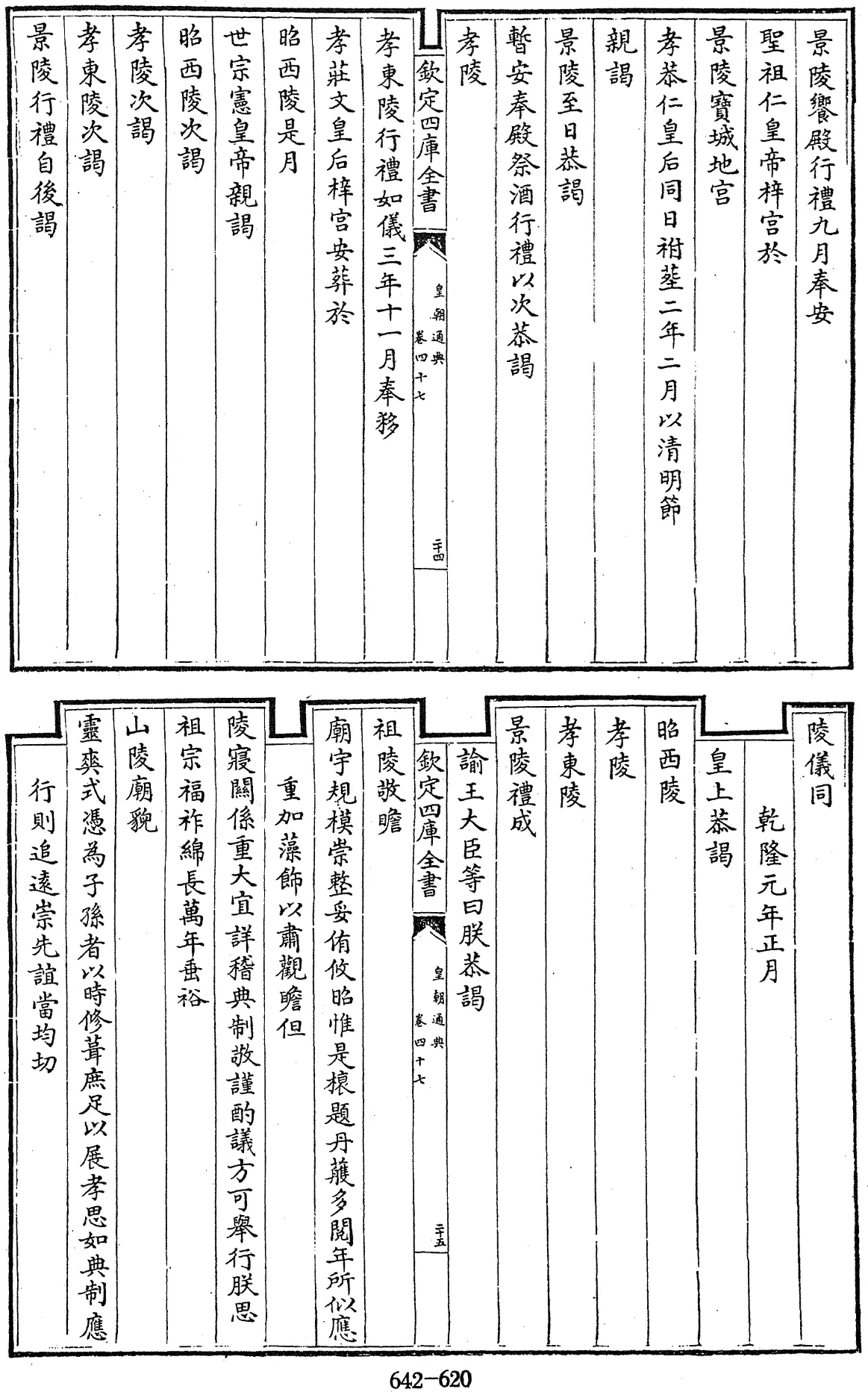 景陵饗殿行禮九月奉安

聖祖仁皇帝梓宫於

景陵寶城地宫

孝恭仁皇后同日祔葬二年二月以清明節

親謁

景陵至日恭謁

暫安奉殿祭酒行禮以次恭謁

孝陵

欽定四庫全書

皇朝通典 卷四十七

二十四

孝東陵行禮如儀三年十一月奉移

孝莊文皇后梓宫安葬於

昭西陵是月

世宗憲皇帝親謁

昭西陵次謁

孝陵次謁

孝東陵次謁

景陵行禮自後謁

陵儀同

乾隆元年正月

皇上恭謁

昭西陵

孝陵

孝東陵

景陵禮成

諭王大臣等曰朕恭謁

欽定四庫全書

皇朝通典 卷四十七

二十五

祖陵敬瞻

廟宇規模崇整妥侑攸昭惟是榱題丹雘多閱年所似應

重加藻飾以肅觀瞻但

陵寢關係重大宜詳稽典制敬謹酌議方可舉行朕思

祖宗福祚綿長萬年垂裕

山陵廟貌

靈爽式憑為子孫者以時修葺庶足以展孝思如典制應

行則追遠崇先誼當均切

642-620